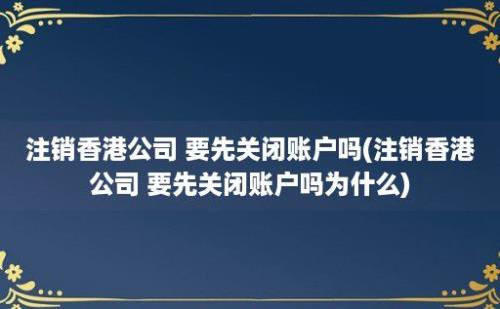 注销香港公司 要先关闭账户吗(注销香港公司 要先关闭账户吗为什么)